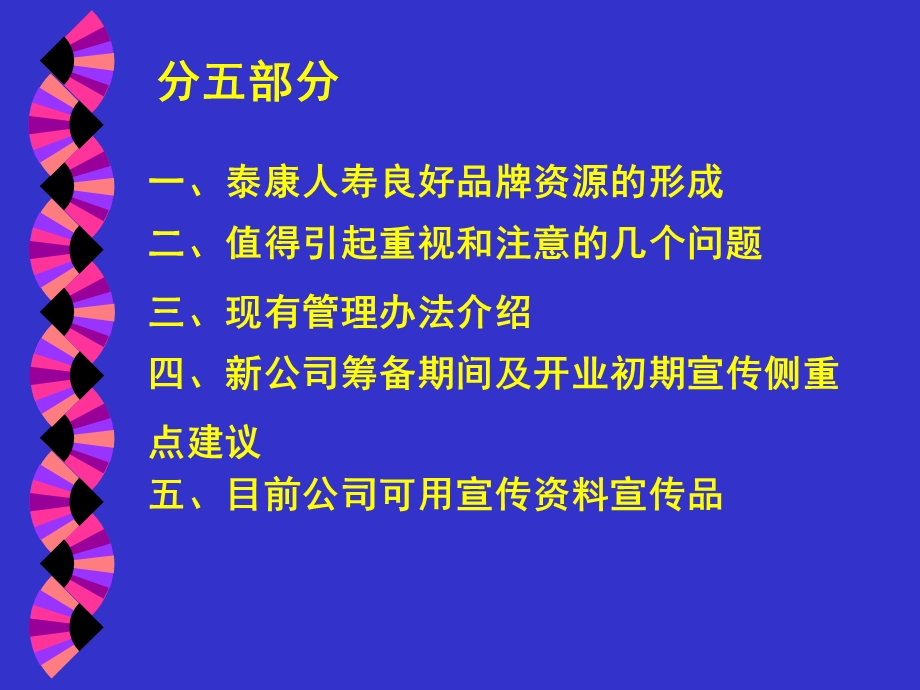 分五部分

一、泰康人寿良好品牌资源的形成

二、值得引起重视和注意的几个问题

三、现有管理办法介绍

四、新公司筹备期间及开业初期宣传侧重点建议

五、目前公司可用宣传资料宣传品